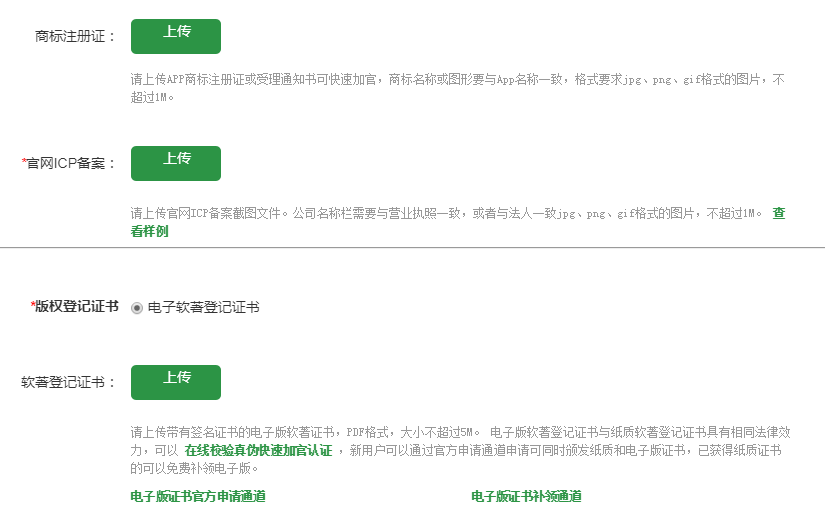 商标注册证：
上传
请上传APP商标注册证或受理通知书可快速加官，商标名称或图形要与App名称一致，格式要求jpg、png、gif格式的图片，不超过1M。

*官网ICP备案：
上传
请上传官网ICP备案截图文件。公司名称栏需要与营业执照一致，或者与法人一致jpg、png、gif格式的图片，不超过1M。 查看样例

*版权登记证书
电子软著登记证书

软著登记证书：
上传
请上传带有签名证书的电子版软著证书，PDF格式，大小不超过5M。 电子版软著登记证书与纸质软著登记证书具有相同法律效力，可以 在线校验真伪快速加官认证 ，新用户可以通过官方申请通道申请可同时颁发纸质和电子版证书，已获得纸质证书的可以免费补领电子版。

电子版证书官方申请通道

电子版证书补领通道